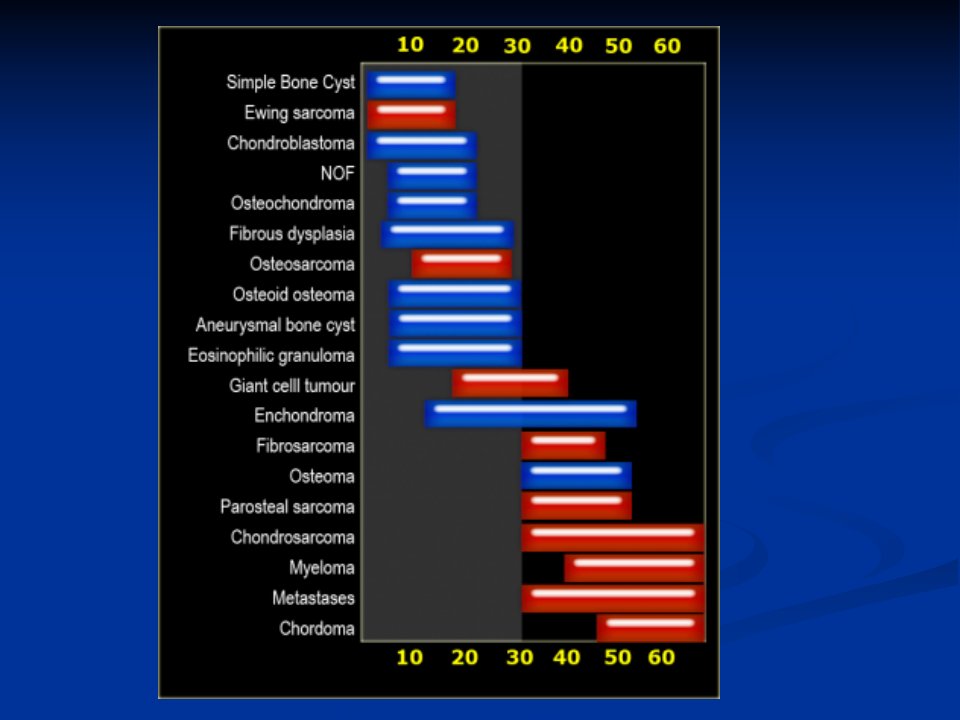 10 20 30 40 50 60

Simple Bone Cyst
Ewing sarcoma
Chondroblastoma
NOF
Osteochondroma
Fibrous dysplasia
Osteosarcoma
Osteoid osteoma
Aneurysmal bone cyst
Eosinophilic granuloma
Giant celll tumour
Enchondroma
Fibrosarcoma
Osteoma
Parosteal sarcoma
Chondrosarcoma
Myeloma
Metastases
Chordoma

10 20 30 40 50 60